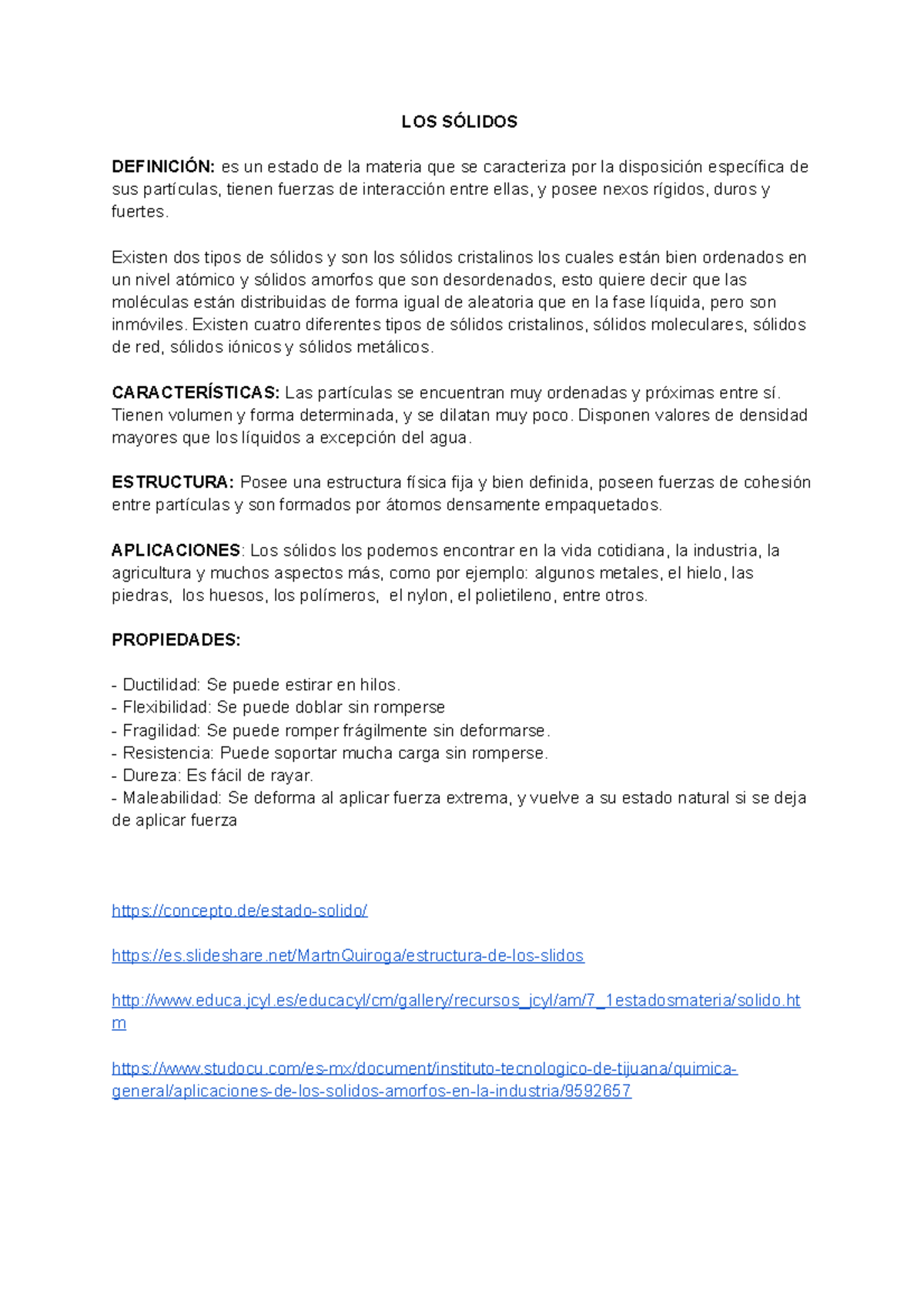 LOS SÓLIDOS

DEFINICIÓN: es un estado de la materia que se caracteriza por la disposición específica de sus partículas, tienen fuerzas de interacción entre ellas, y posee nexos rígidos, duros y fuertes.

Existen dos tipos de sólidos y son los sólidos cristalinos los cuales están bien ordenados en un nivel atómico y sólidos amorfos que son desordenados, esto quiere decir que las moléculas están distribuidas de forma igual de aleatoria que en la fase líquida, pero son inmóviles. Existen cuatro diferentes tipos de sólidos cristalinos, sólidos moleculares, sólidos de red, sólidos iónicos y sólidos metálicos.

CARACTERÍSTICAS: Las partículas se encuentran muy ordenadas y próximas entre sí. Tienen volumen y forma determinada, y se dilatan muy poco. Disponen valores de densidad mayores que los líquidos a excepción del agua.

ESTRUCTURA: Posee una estructura física fija y bien definida, poseen fuerzas de cohesión entre partículas y son formados por átomos densamente empaquetados.

APLICACIONES: Los sólidos los podemos encontrar en la vida cotidiana, la industria, la agricultura y muchos aspectos más, como por ejemplo: algunos metales, el hielo, las piedras, los huesos, los polímeros, el nylon, el polietileno, entre otros.

PROPIEDADES:

- Ductilidad: Se puede estirar en hilos.
- Flexibilidad: Se puede doblar sin romperse
- Fragilidad: Se puede romper frágilmente sin deformarse.
- Resistencia: Puede soportar mucha carga sin romperse.
- Dureza: Es fácil de rayar.
- Maleabilidad: Se deforma al aplicar fuerza extrema, y vuelve a su estado natural si se deja de aplicar fuerza

https://concepto.de/estado-solido/

https://es.slideshare.net/MartnQuiroga/estructura-de-los-slidos

http://www.educa.jcyl.es/educacyl/cm/gallery/recursos_jcyl/am/7_1estadosmateria/solido.htm

https://www.studocu.com/es-mx/document/instituto-tecnologico-de-tijuana/quimica-general/aplicaciones-de-los-solidos-amorfos-en-la-industria/9592657